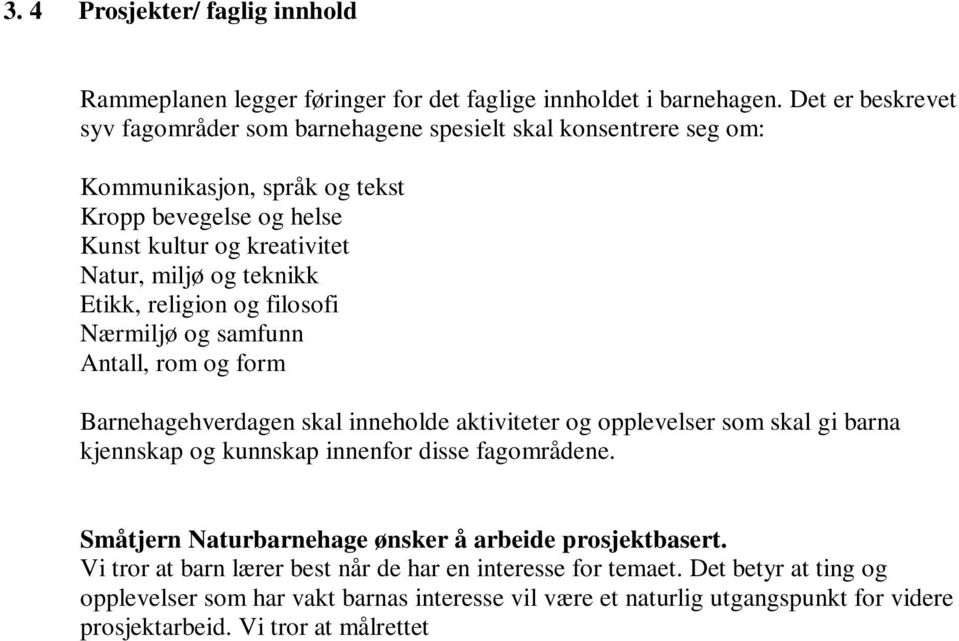 3. 4 Prosjekter/ faglig innhold

Rammeplanen legger føringer for det faglige innholdet i barnehagen. Det er beskrevet syv fagområder som barnehagene spesielt skal konsentrere seg om:

Kommunikasjon, språk og tekst
Kropp bevegelse og helse
Kunst kultur og kreativitet
Natur, miljø og teknikk
Etikk, religion og filosofi
Nærmiljø og samfunn
Antall, rom og form

Barnehagehverdagen skal inneholde aktiviteter og opplevelser som skal gi barna kjennskap og kunnskap innenfor disse fagområdene.

Småtjern Naturbarnehage ønsker å arbeide prosjektbasert.
Vi tror at barn lærer best når de har en interesse for temaet. Det betyr at ting og opplevelser som har vakt barnas interesse vil være et naturlig utgangspunkt for videre prosjektarbeid. Vi tror at målrettet